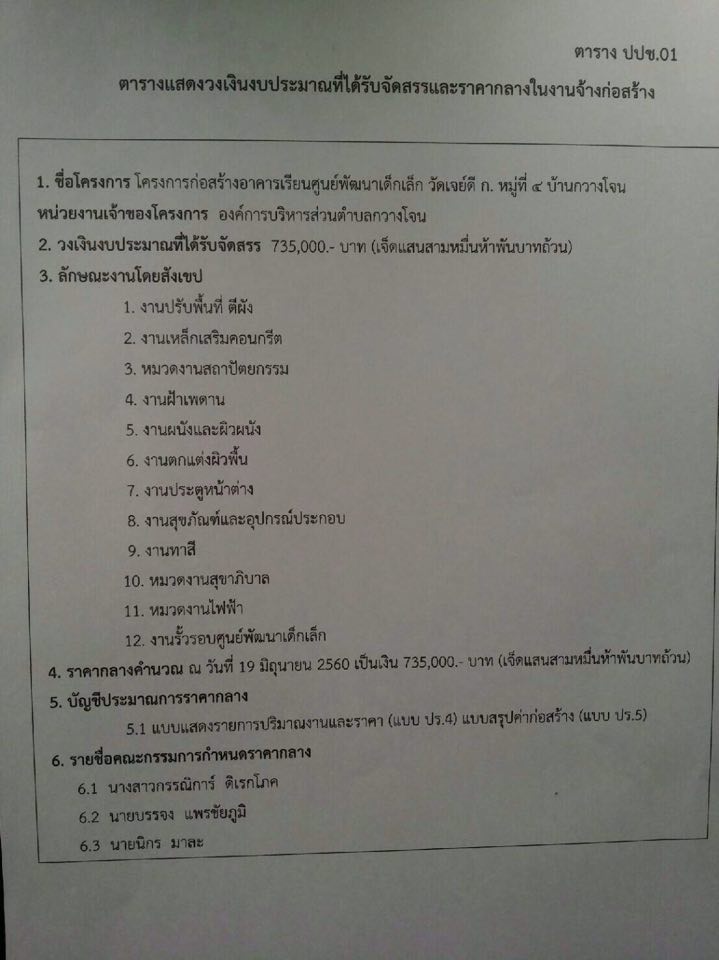 ตาราง ปปช.01

ตารางแสดงวงเงินงบประมาณที่ได้รับจัดสรรและราคากลางในงานจ้างก่อสร้าง

1. ชื่อโครงการ โครงการก่อสร้างอาคารเรียนศูนย์พัฒนาเด็กเล็ก วัดเจย์ดี ก. หมู่ที่ ๔ บ้านกวางโจน
หน่วยงานเจ้าของโครงการ องค์การบริหารส่วนตำบลกวางโจน

2. วงเงินงบประมาณที่ได้รับจัดสรร 735,000.- บาท (เจ็ดแสนสามหมื่นห้าพันบาทถ้วน)

3. ลักษณะงานโดยสังเขป

1. งานปรับพื้นที่ ตีผัง
2. งานเหล็กเสริมคอนกรีต
3. หมวดงานสถาปัตยกรรม
4. งานฝ้าเพดาน
5. งานผนังและผิวผนัง
6. งานตกแต่งผิวพื้น
7. งานประตูหน้าต่าง
8. งานสุขภัณฑ์และอุปกรณ์ประกอบ
9. งานทาสี
10. หมวดงานสุขาภิบาล
11. หมวดงานไฟฟ้า
12. งานรั้วรอบศูนย์พัฒนาเด็กเล็ก

4. ราคากลางคำนวณ ณ วันที่ 19 มิถุนายน 2560 เป็นเงิน 735,000.- บาท (เจ็ดแสนสามหมื่นห้าพันบาทถ้วน)

5. บัญชีประมาณการราคากลาง

5.1 แบบแสดงรายการปริมาณงานและราคา (แบบ ปร.4) แบบสรุปค่าก่อสร้าง (แบบ ปร.5)

6. รายชื่อคณะกรรมการกำหนดราคากลาง

6.1 นางสาวกรรณิการ์ ดิเรกโภค
6.2 นายบรรจง แพรชัยภูมิ
6.3 นายนิกร มาละ